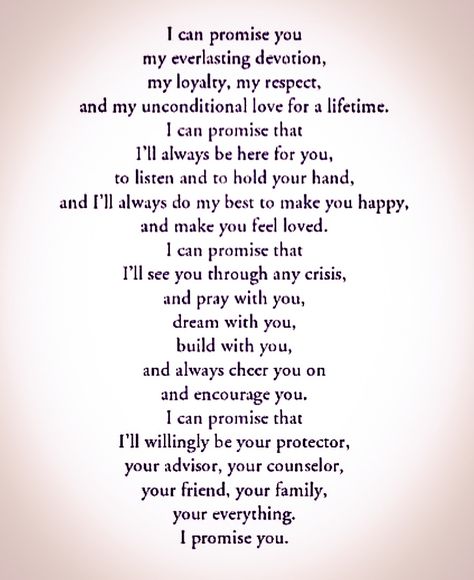 I can promise you
my everlasting devotion,
my loyalty, my respect,
and my unconditional love for a lifetime.
I can promise that
I'll always be here for you,
to listen and to hold your hand,
and I'll always do my best to make you happy,
and make you feel loved.
I can promise that
I'll see you through any crisis,
and pray with you,
dream with you,
build with you,
and always cheer you on
and encourage you.
I can promise that
I'll willingly be your protector,
your advisor, your counselor,
your friend, your family,
your everything.
I promise you.